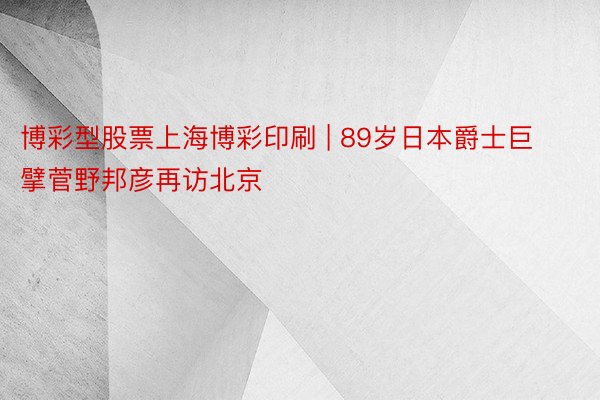 博彩型股票上海博彩印刷 | 89岁日本爵士巨擘菅野邦彦再访北京